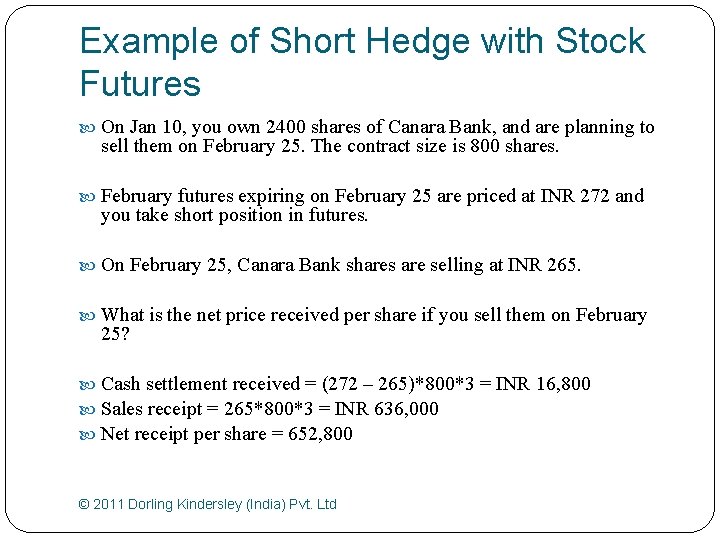 Example of Short Hedge with Stock Futures

On Jan 10, you own 2400 shares of Canara Bank, and are planning to sell them on February 25. The contract size is 800 shares.

February futures expiring on February 25 are priced at INR 272 and you take short position in futures.

On February 25, Canara Bank shares are selling at INR 265.

What is the net price received per share if you sell them on February 25?

Cash settlement received = (272 – 265)*800*3 = INR 16,800
Sales receipt = 265*800*3 = INR 636,000
Net receipt per share = 652,800

© 2011 Dorling Kindersley (India) Pvt. Ltd